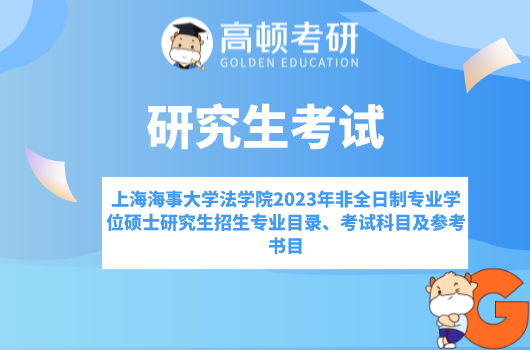 高顿考研
GOLDEN EDUCATION

研究生考试

上海海事大学法学院2023年非全日制专业学位硕士研究生招生专业目录、考试科目及参考书目

G